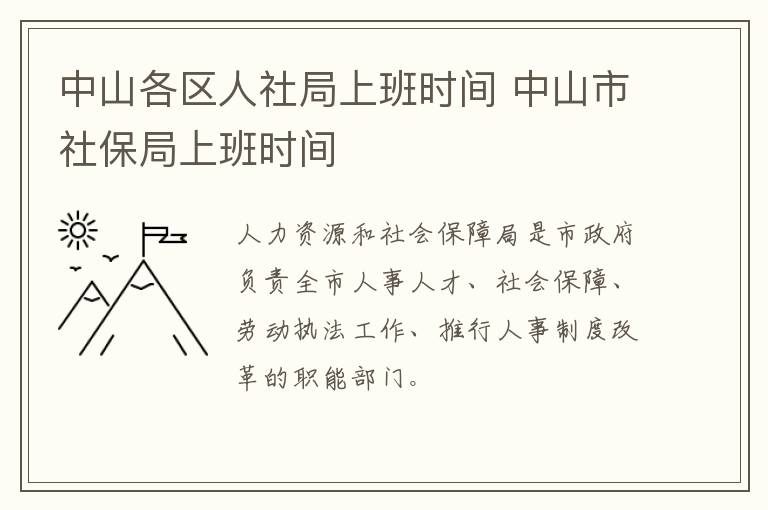 中山各区人社局上班时间 中山市社保局上班时间

人力资源和社会保障局是市政府负责全市人事人才、社会保障、劳动执法工作、推行人事制度改革的职能部门。